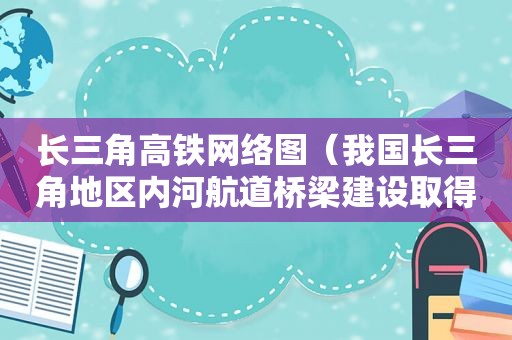 长三角高铁网络图（我国长三角地区内河航道桥梁建设取得